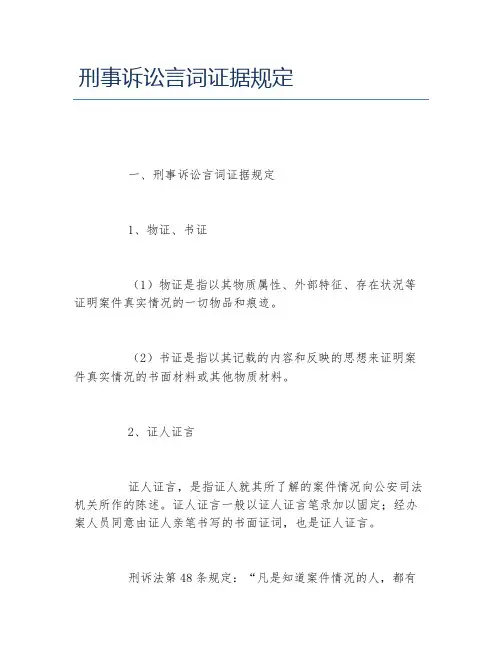 刑事诉讼言词证据规定

一、刑事诉讼言词证据规定

1、物证、书证

（1）物证是指以其物质属性、外部特征、存在状况等证明案件真实情况的一切物品和痕迹。

（2）书证是指以其记载的内容和反映的思想来证明案件真实情况的书面材料或其他物质材料。

2、证人证言

证人证言，是指证人就其所了解的案件情况向公安司法机关所作的陈述。证人证言一般以证人证言笔录加以固定；经办案人员同意由证人亲笔书写的书面证词，也是证人证言。

刑诉法第48条规定：“凡是知道案件情况的人，都有